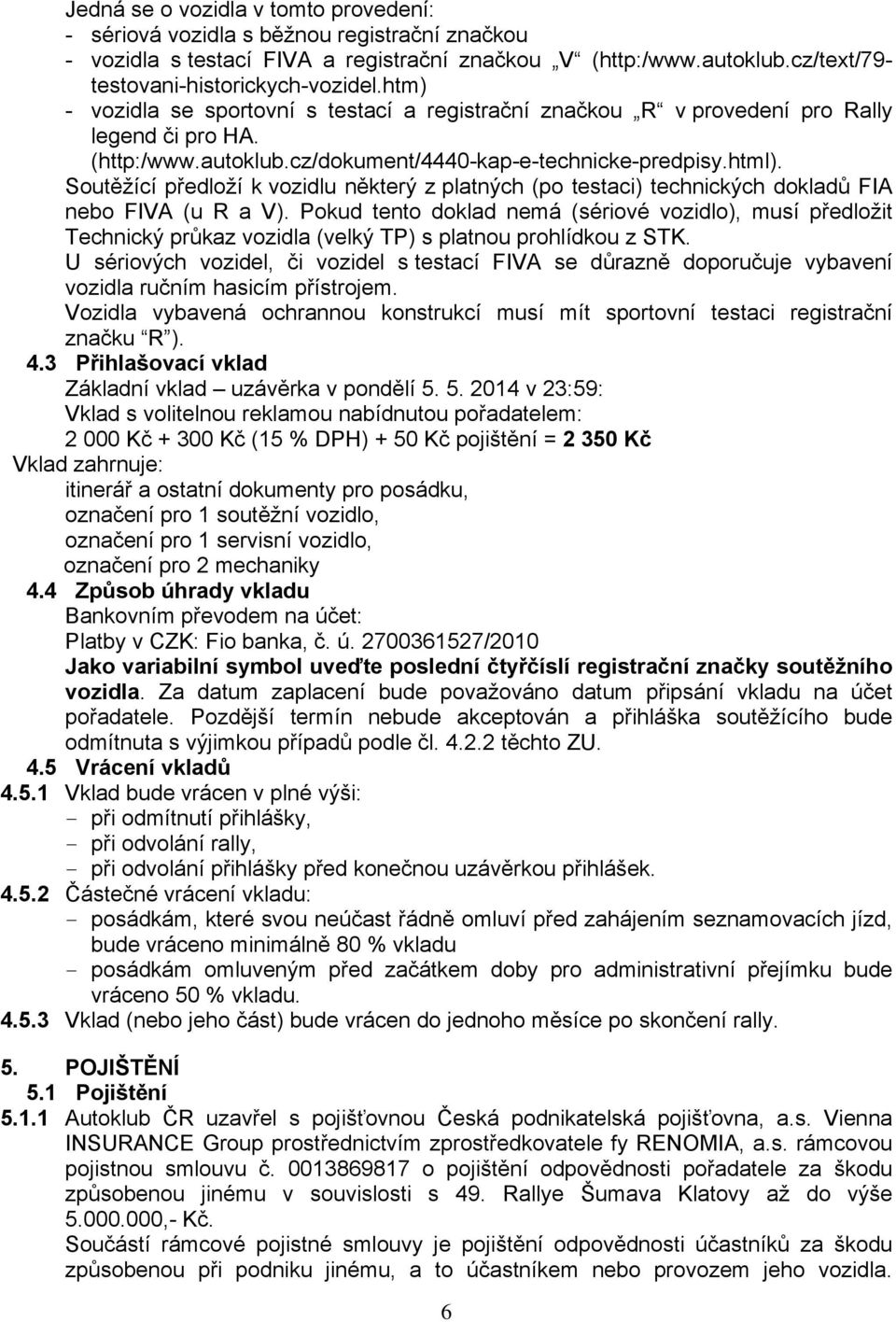 Jedná se o vozidla v tomto provedení:
- sériová vozidla s běžnou registrační značkou
- vozidla s testací FIVA a registrační značkou „V“ (http:/www.autoklub.cz/text/79-testovani-historickych-vozidel.htm)
- vozidla se sportovní s testací a registrační značkou „R“ v provedení pro Rally legend či pro HA. (http:/www.autoklub.cz/dokument/4440-kap-e-technicke-predpisy.html).

Soutěžící předloží k vozidlu některý z platných (po testaci) technických dokladů FIA nebo FIVA (u R a V). Pokud tento doklad nemá (sériové vozidlo), musí předložit Technický průkaz vozidla (velký TP) s platnou prohlídkou z STK.

U sériových vozidel, či vozidel s testací FIVA se důrazně doporučuje vybavení vozidla ručním hasicím přístrojem.

Vozidla vybavená ochrannou konstrukcí musí mít sportovní testaci registrační značku „R“).

4.3 Přihlašovací vklad

Základní vklad – uzávěrka v pondělí 5. 5. 2014 v 23:59:

Vklad s volitelnou reklamou nabídnutou pořadatelem:

2 000 Kč + 300 Kč (15 % DPH) + 50 Kč pojištění = 2 350 Kč

Vklad zahrnuje:

itinerář a ostatní dokumenty pro posádku,
označení pro 1 soutěžní vozidlo,
označení pro 1 servisní vozidlo,
označení pro 2 mechaniky

4.4 Způsob úhrady vkladu

Bankovním převodem na účet:

Platby v CZK: Fio banka, č. ú. 2700361527/2010

Jako variabilní symbol uveďte poslední čtyřčíslí registrační značky soutěžního vozidla. Za datum zaplacení bude považováno datum připsání vkladu na účet pořadatele. Pozdější termín nebude akceptován a přihláška soutěžícího bude odmítnuta s výjimkou případů podle čl. 4.2.2 těchto ZU.

4.5 Vrácení vkladů

4.5.1 Vklad bude vrácen v plné výši:
- při odmítnutí přihlášky,
- při odvolání rally,
- při odvolání přihlášky před konečnou uzávěrkou přihlášek.

4.5.2 Částečné vrácení vkladu:
- posádkám, které svou neúčast řádně omluví před zahájením seznamovacích jízd, bude vráceno minimálně 80 % vkladu
- posádkám omluveným před začátkem doby pro administrativní přejímku bude vráceno 50 % vkladu.

4.5.3 Vklad (nebo jeho část) bude vrácen do jednoho měsíce po skončení rally.

5. POJIŠTĚNÍ

5.1 Pojištění

5.1.1 Autoklub ČR uzavřel s pojišťovnou Česká podnikatelská pojišťovna, a.s. Vienna INSURANCE Group prostřednictvím zprostředkovatele fy RENOMIA, a.s. rámcovou pojistnou smlouvu č. 0013869817 o pojištění odpovědnosti pořadatele za škodu způsobenou jinému v souvislosti s 49. Rallye Šumava Klatovy až do výše 5.000.000,- Kč.

Součástí rámcové pojistné smlouvy je pojištění odpovědnosti účastníků za škodu způsobenou při podniku jinému, a to účastníkem nebo provozem jeho vozidla.

6